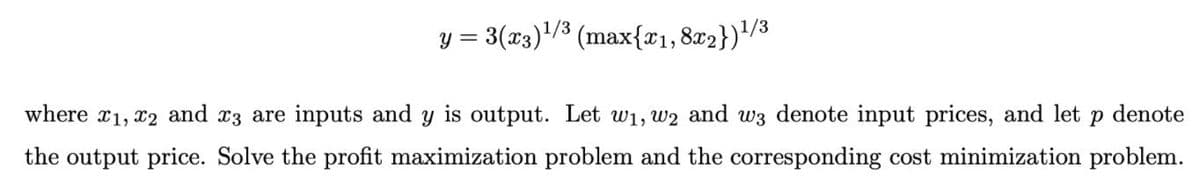 $y = 3(x_3)^{1/3} (\max\{x_1, 8x_2\})^{1/3}$

where $x_1, x_2$ and $x_3$ are inputs and $y$ is output. Let $w_1, w_2$ and $w_3$ denote input prices, and let $p$ denote the output price. Solve the profit maximization problem and the corresponding cost minimization problem.